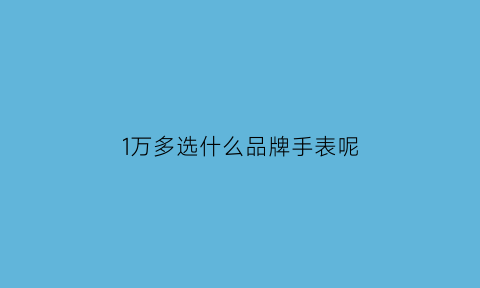 1万多选什么品牌手表呢